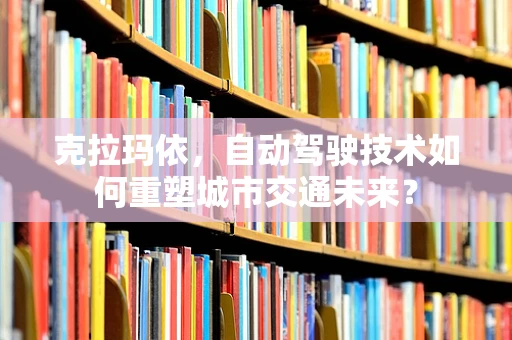 克拉玛依，自动驾驶技术如何重塑城市交通未来？